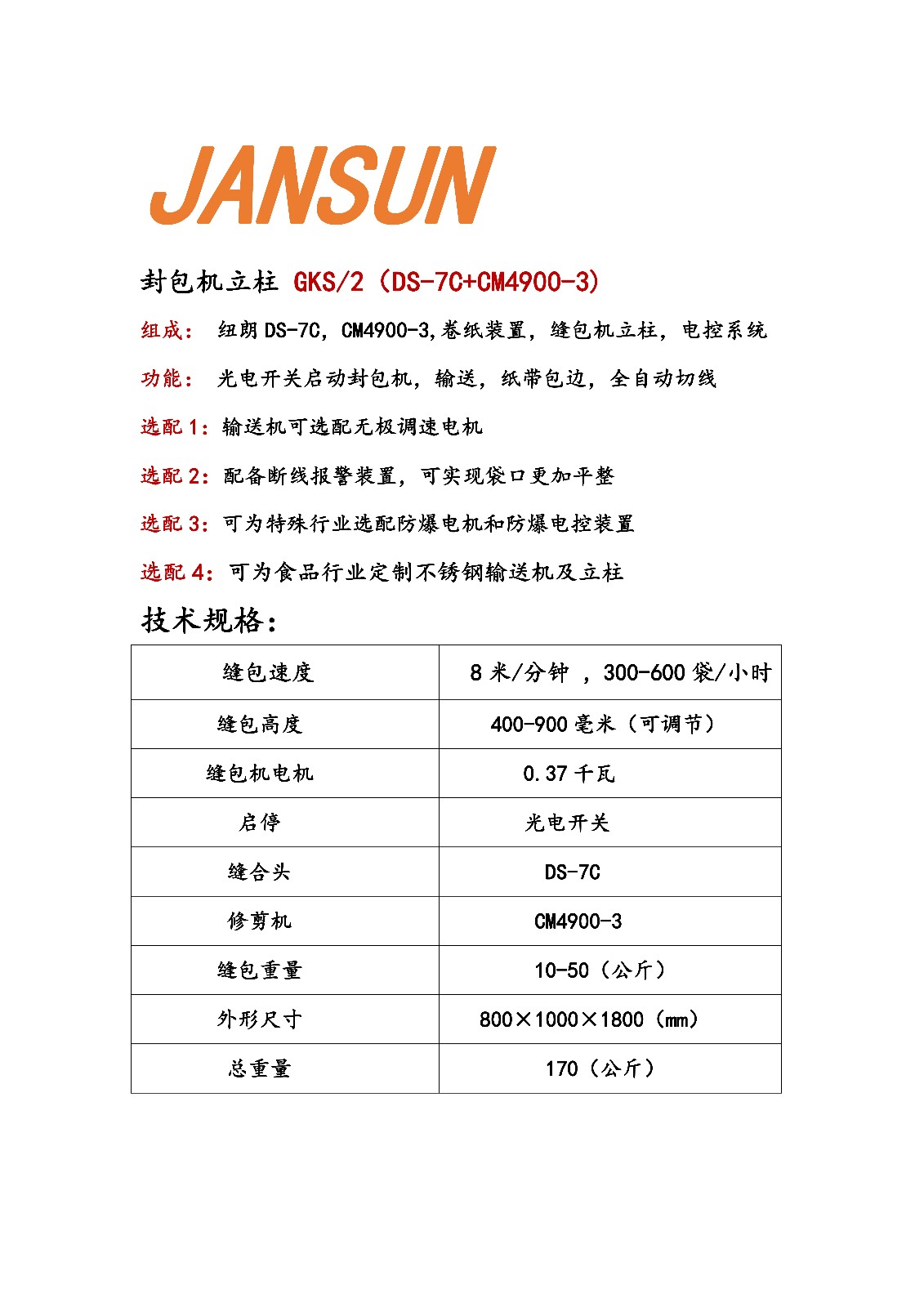 JANSUN

封包机立柱 GKS/2（DS-7C+CM4900-3）

组成： 纽朗 DS-7C，CM4900-3,卷纸装置，缝包机立柱，电控系统

功能： 光电开关启动封包机，输送，纸带包边，全自动切线

选配 1：输送机可选配无极调速电机

选配 2：配备断线报警装置，可实现袋口更加平整

选配 3：可为特殊行业选配防爆电机和防爆电控装置

选配 4：可为食品行业定制不锈钢输送机及立柱

技术规格：

| 缝包速度 | 8 米/分钟 ，300-600 袋/小时 |
|---|---|
| 缝包高度 | 400-900 毫米（可调节） |
| 缝包机电机 | 0.37 千瓦 |
| 启停 | 光电开关 |
| 缝合头 | DS-7C |
| 修剪机 | CM4900-3 |
| 缝包重量 | 10-50（公斤） |
| 外形尺寸 | 800×1000×1800（mm） |
| 总重量 | 170（公斤） |